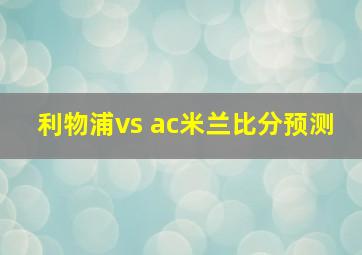 利物浦vs ac米兰比分预测